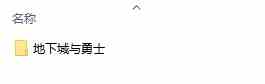 名称

地下城与勇士